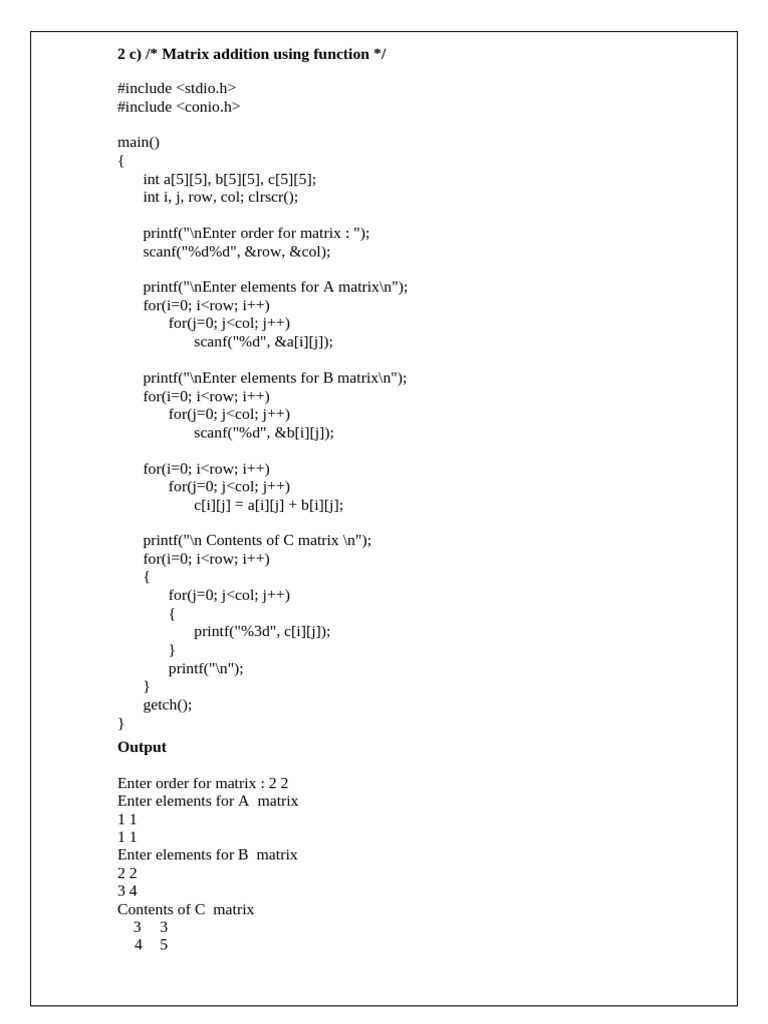 2 c) /* Matrix addition using function */

#include <stdio.h>
#include <conio.h>

main()
{
int a[5][5], b[5][5], c[5][5];
int i, j, row, col; clrscr();

printf("\nEnter order for matrix : ");
scanf("%d%d", &row, &col);

printf("\nEnter elements for A matrix\n");
for(i=0; i<row; i++)
for(j=0; j<col; j++)
scanf("%d", &a[i][j]);

printf("\nEnter elements for B matrix\n");
for(i=0; i<row; i++)
for(j=0; j<col; j++)
scanf("%d", &b[i][j]);

for(i=0; i<row; i++)
for(j=0; j<col; j++)
c[i][j] = a[i][j] + b[i][j];

printf("\n Contents of C matrix \n");
for(i=0; i<row; i++)
{
for(j=0; j<col; j++)
{
printf("%3d", c[i][j]);
}
printf("\n");
}
getch();
}

Output

Enter order for matrix : 2 2
Enter elements for A matrix
1 1
1 1
Enter elements for B matrix
2 2
3 4
Contents of C matrix
3 3
4 5